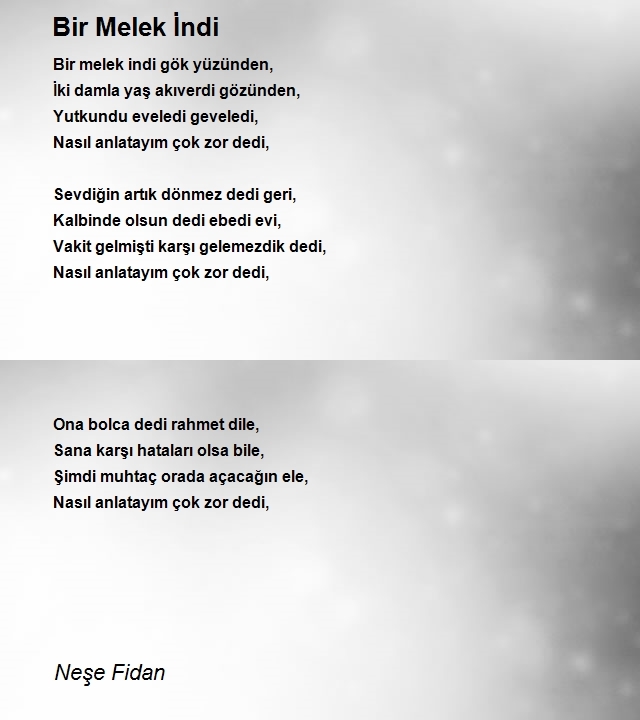 Bir Melek İndi

Bir melek indi gök yüzünden,
İki damla yaş akıverdi gözünden,
Yutkundu eveledi geveledi,
Nasıl anlatayım çok zor dedi,

Sevdiğin artık dönmez dedi geri,
Kalbinde olsun dedi ebedi evi,
Vakit gelmişti karşı gelemezdik dedi,
Nasıl anlatayım çok zor dedi,

Ona bolca dedi rahmet dile,
Sana karşı hataları olsa bile,
Şimdi muhtaç orada açacağın ele,
Nasıl anlatayım çok zor dedi,

Neşe Fidan